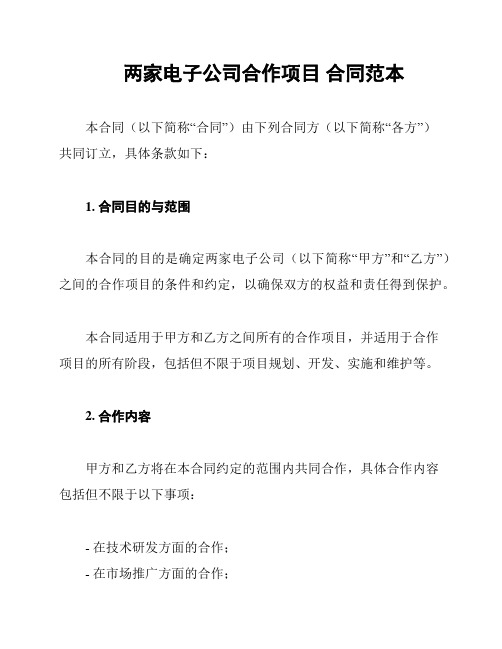 两家电子公司合作项目 合同范本

本合同（以下简称“合同”）由下列合同方（以下简称“各方”）共同订立，具体条款如下：

1. 合同目的与范围

本合同的目的是确定两家电子公司（以下简称“甲方”和“乙方”）之间的合作项目的条件和约定，以确保双方的权益和责任得到保护。

本合同适用于甲方和乙方之间所有的合作项目，并适用于合作项目的所有阶段，包括但不限于项目规划、开发、实施和维护等。

2. 合作内容

甲方和乙方将在本合同约定的范围内共同合作，具体合作内容包括但不限于以下事项：

- 在技术研发方面的合作；
- 在市场推广方面的合作；